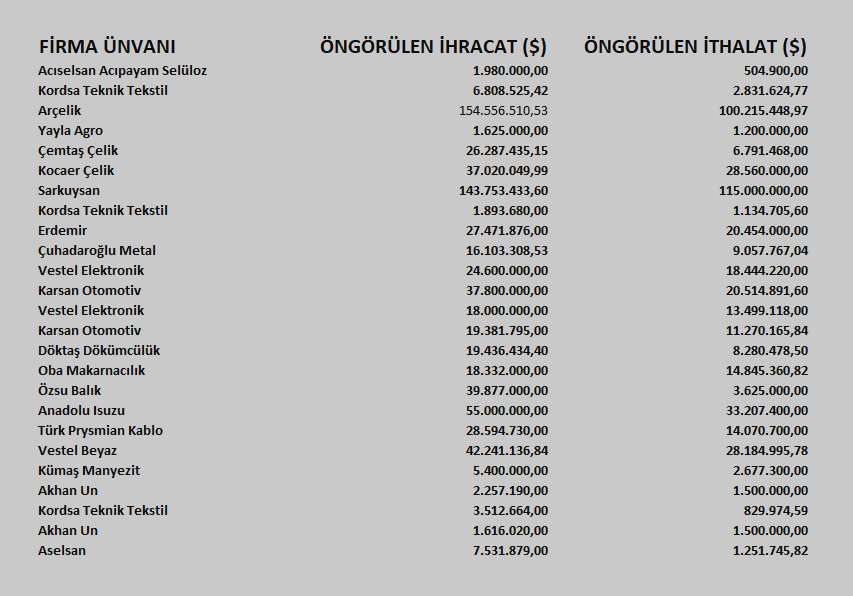 | FİRMA ÜNVANI | ÖNGÖRÜLEN İHRACAT ($) | ÖNGÖRÜLEN İTHALAT ($) |
|---|---|---|
| Acıselsan Acıpayam Selüloz | 1.980.000,00 | 504.900,00 |
| Kordsa Teknik Tekstil | 6.808.525,42 | 2.831.624,77 |
| Arçelik | 154.556.510,53 | 100.215.448,97 |
| Yayla Agro | 1.625.000,00 | 1.200.000,00 |
| Çemtaş Çelik | 26.287.435,15 | 6.791.468,00 |
| Kocaer Çelik | 37.020.049,99 | 28.560.000,00 |
| Sarkuysan | 143.753.433,60 | 115.000.000,00 |
| Kordsa Teknik Tekstil | 1.893.680,00 | 1.134.705,60 |
| Erdemir | 27.471.876,00 | 20.454.000,00 |
| Çuhadaroğlu Metal | 16.103.308,53 | 9.057.767,04 |
| Vestel Elektronik | 24.600.000,00 | 18.444.220,00 |
| Karsan Otomotiv | 37.800.000,00 | 20.514.891,60 |
| Vestel Elektronik | 18.000.000,00 | 13.499.118,00 |
| Karsan Otomotiv | 19.381.795,00 | 11.270.165,84 |
| Döktaş Dökümcülük | 19.436.434,40 | 8.280.478,50 |
| Oba Makarnacılık | 18.332.000,00 | 14.845.360,82 |
| Özsu Balık | 39.877.000,00 | 3.625.000,00 |
| Anadolu Isuzu | 55.000.000,00 | 33.207.400,00 |
| Türk Prysmian Kablo | 28.594.730,00 | 14.070.700,00 |
| Vestel Beyaz | 42.241.136,84 | 28.184.995,78 |
| Kümaş Manyezit | 5.400.000,00 | 2.677.300,00 |
| Akhan Un | 2.257.190,00 | 1.500.000,00 |
| Kordsa Teknik Tekstil | 3.512.664,00 | 829.974,59 |
| Akhan Un | 1.616.020,00 | 1.500.000,00 |
| Aselsan | 7.531.879,00 | 1.251.745,82 |